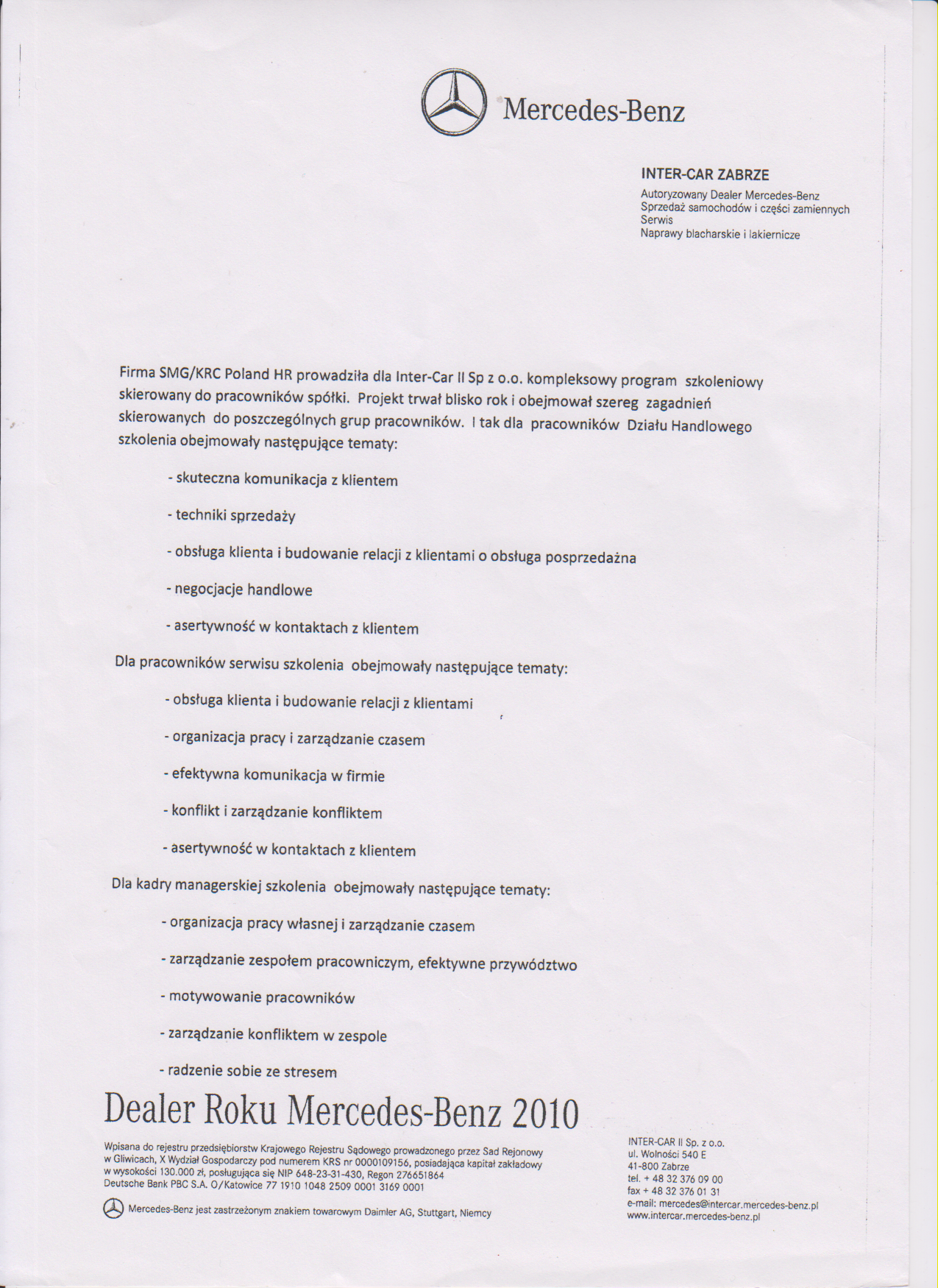 Mercedes-Benz

INTER-CAR ZABRZE
Autoryzowany Dealer Mercedes-Benz
Sprzedaż samochodów i części zamiennych
Serwis
Naprawy blacharskie i lakiernicze

Firma SMG/KRC Poland HR prowadziła dla Inter-Car II Sp z o.o. kompleksowy program szkoleniowy skierowany do pracowników spółki. Projekt trwał blisko rok i obejmował szereg zagadnień skierowanych do poszczególnych grup pracowników. I tak dla pracowników Działu Handlowego szkolenia obejmowały następujące tematy:

- skuteczna komunikacja z klientem

- techniki sprzedaży

- obsługa klienta i budowanie relacji z klientami o obsługa posprzedażna

- negocjacje handlowe

- asertywność w kontaktach z klientem

Dla pracowników serwisu szkolenia obejmowały następujące tematy:

- obsługa klienta i budowanie relacji z klientami

- organizacja pracy i zarządzanie czasem

- efektywna komunikacja w firmie

- konflikt i zarządzanie konfliktem

- asertywność w kontaktach z klientem

Dla kadry managerskiej szkolenia obejmowały następujące tematy:

- organizacja pracy własnej i zarządzanie czasem

- zarządzanie zespołem pracowniczym, efektywne przywództwo

- motywowanie pracowników

- zarządzanie konfliktem w zespole

- radzenie sobie ze stresem

Dealer Roku Mercedes-Benz 2010

Wpisana do rejestru przedsiębiorstw Krajowego Rejestru Sądowego prowadzonego przez Sad Rejonowy w Gliwicach, X Wydział Gospodarczy pod numerem KRS nr 0000109156, posiadająca kapitał zakładowy w wysokości 130.000 zł, posługująca się NIP 648-23-31-430, Regon 276651864
Deutsche Bank PBC S.A. O/Katowice 77 1910 1048 2509 0001 3169 0001

Mercedes-Benz jest zastrzeżonym znakiem towarowym Daimler AG, Stuttgart, Niemcy

INTER-CAR II Sp. z o.o.
ul. Wolności 540 E
41-800 Zabrze
tel. + 48 32 376 09 00
fax + 48 32 376 01 31
e-mail: mercedes@intercar.mercedes-benz.pl
www.intercar.mercedes-benz.pl